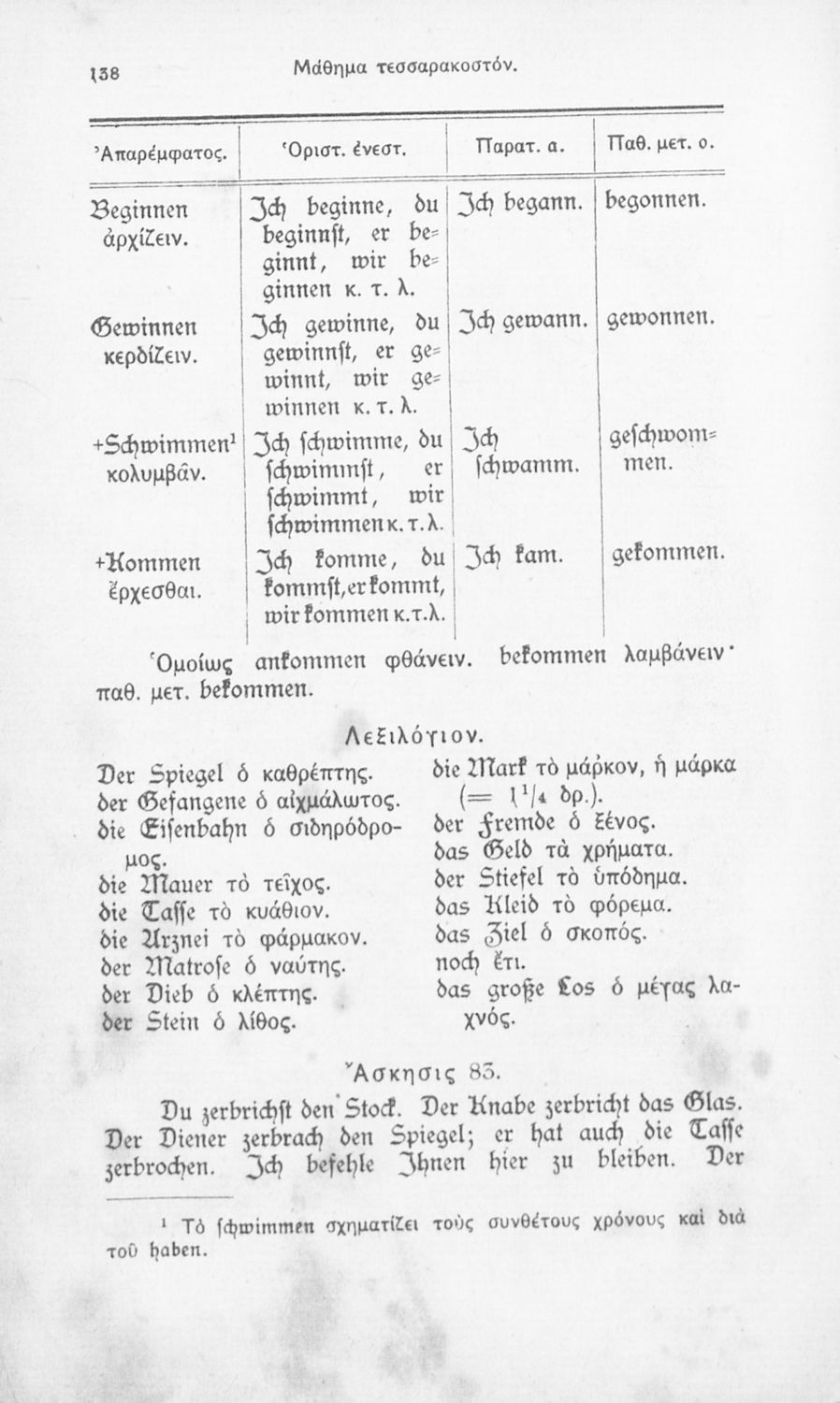 138 Μάθημα τεσσαρακοστόν.

| Ἀπαρέμφατος. | Ὁριστ. ἐνεστ. | Παρατ. α. | Παθ. μετ. ο. |
|---|---|---|---|
| Beginnen ἀρχίζειν. | Ich beginne, du beginnst, er beginnt, wir beginnen κ. τ. λ. | Ich begann. | begonnen. |
| Gewinnen κερδίζειν. | Ich gewinne, du gewinnst, er gewinnt, wir gewinnen κ. τ. λ. | Ich gewann. | gewonnen. |
| +Schwimmen¹ κολυμβᾶν. | Ich schwimme, du schwimmst, er schwimmt, wir schwimmen κ. τ. λ. | Ich schwamm. | geschwommen. |
| +Kommen ἔρχεσθαι. | Ich komme, du kommst, er kommt, wir kommen κ.τ.λ. | Ich kam. | gekommen. |

Ὁμοίως ankommen φθάνειν. bekommen λαμβάνειν· παθ. μετ. bekommen.

Λεξιλόγιον.

Der Spiegel ὁ καθρέπτης.
der Gefangene ὁ αἰχμάλωτος.
die Eisenbahn ὁ σιδηρόδρομος.
die Mauer τὸ τεῖχος.
die Tasse τὸ κυάθιον.
die Arznei τὸ φάρμακον.
der Matrose ὁ ναύτης.
der Dieb ὁ κλέπτης.
der Stein ὁ λίθος.

die Mark τὸ μάρκον, ἡ μάρκα (= $1\frac{1}{4}$ δρ.).
der Fremde ὁ ξένος.
das Geld τὰ χρήματα.
der Stiefel τὸ ὑπόδημα.
das Kleid τὸ φόρεμα.
das Ziel ὁ σκοπός.
noch ἔτι.
das große Los ὁ μέγας λαχνός.

Ἄσκησις 83.

Du zerbrichst den Stock. Der Knabe zerbricht das Glas. Der Diener zerbrach den Spiegel; er hat auch die Tasse zerbrochen. Ich befehle Ihnen hier zu bleiben. Der

¹ Τὸ schwimmen σχηματίζει τοὺς συνθέτους χρόνους καὶ διὰ τοῦ haben.